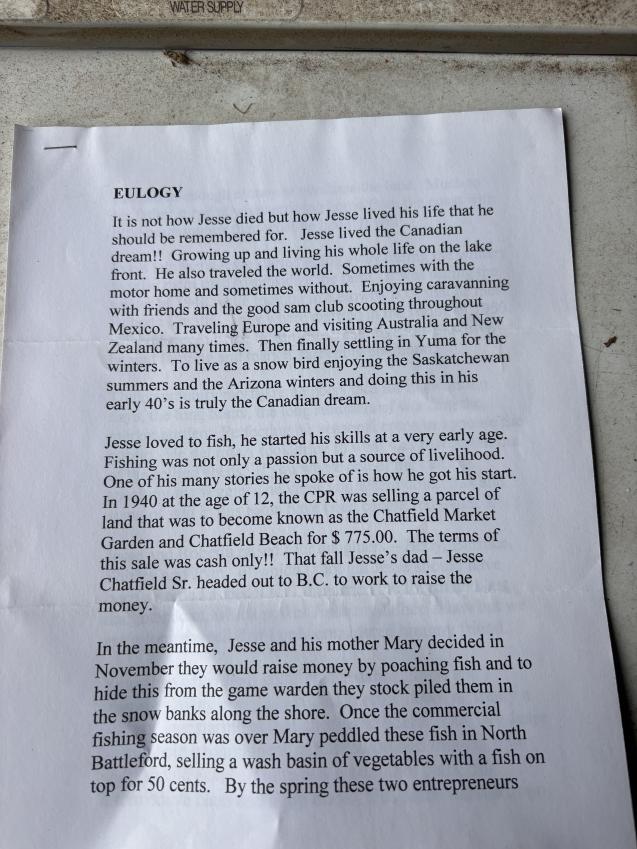 WATER SUPPLY

EULOGY

It is not how Jesse died but how Jesse lived his life that he should be remembered for. Jesse lived the Canadian dream!! Growing up and living his whole life on the lake front. He also traveled the world. Sometimes with the motor home and sometimes without. Enjoying caravanning with friends and the good sam club scooting throughout Mexico. Traveling Europe and visiting Australia and New Zealand many times. Then finally settling in Yuma for the winters. To live as a snow bird enjoying the Saskatchewan summers and the Arizona winters and doing this in his early 40's is truly the Canadian dream.

Jesse loved to fish, he started his skills at a very early age. Fishing was not only a passion but a source of livelihood. One of his many stories he spoke of is how he got his start. In 1940 at the age of 12, the CPR was selling a parcel of land that was to become known as the Chatfield Market Garden and Chatfield Beach for $ 775.00. The terms of this sale was cash only!! That fall Jesse's dad – Jesse Chatfield Sr. headed out to B.C. to work to raise the money.

In the meantime, Jesse and his mother Mary decided in November they would raise money by poaching fish and to hide this from the game warden they stock piled them in the snow banks along the shore. Once the commercial fishing season was over Mary peddled these fish in North Battleford, selling a wash basin of vegetables with a fish on top for 50 cents. By the spring these two entrepreneurs